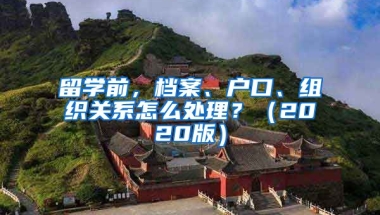 留学前，档案、户口、组织关系怎么处理？（2020版）